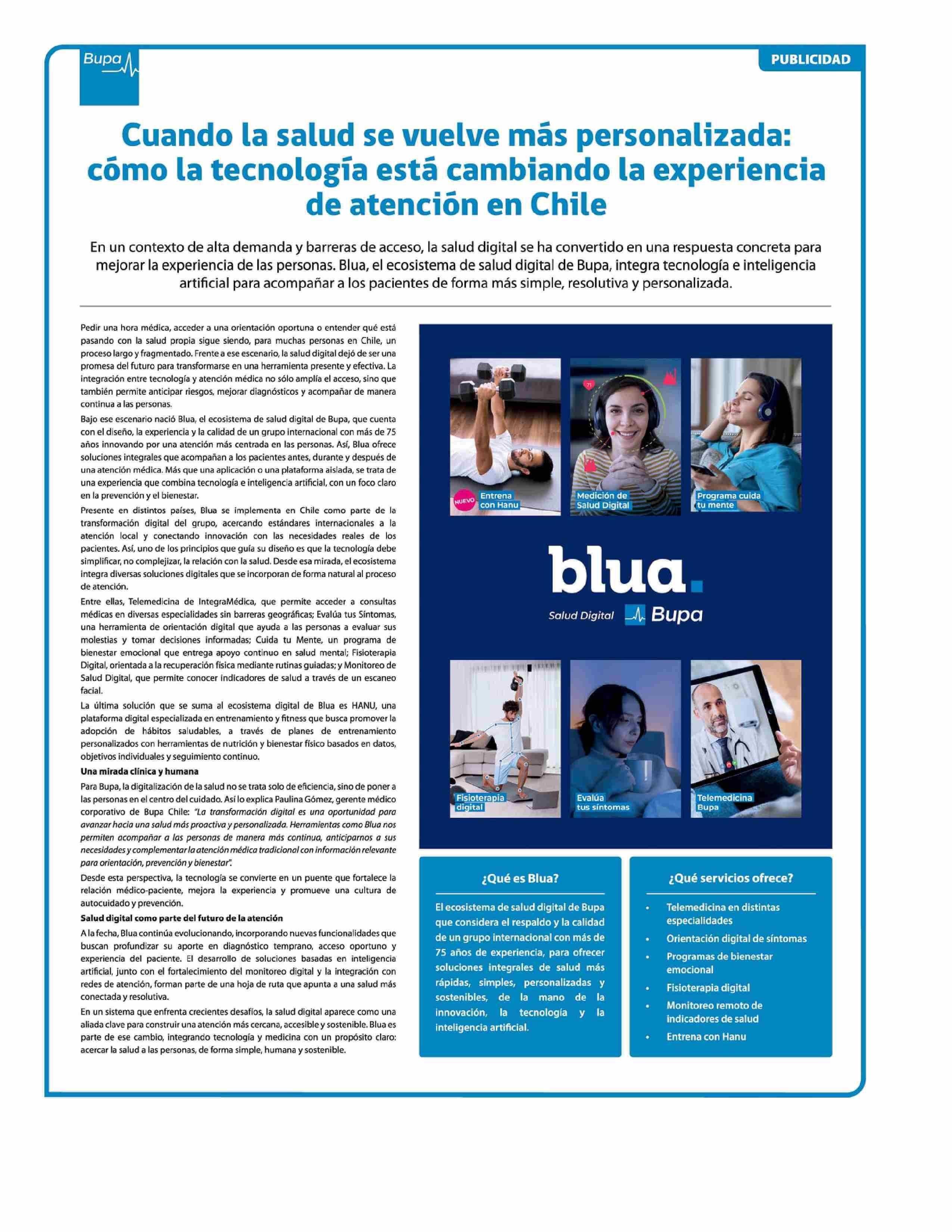 Bupa

PUBLICIDAD

Cuando la salud se vuelve más personalizada: cómo la tecnología está cambiando la experiencia de atención en Chile

En un contexto de alta demanda y barreras de acceso, la salud digital se ha convertido en una respuesta concreta para mejorar la experiencia de las personas. Blua, el ecosistema de salud digital de Bupa, integra tecnología e inteligencia artificial para acompañar a los pacientes de forma más simple, resolutiva y personalizada.

Pedir una hora médica, acceder a una orientación oportuna o entender qué está pasando con la salud propia sigue siendo, para muchas personas en Chile, un proceso largo y fragmentado. Frente a ese escenario, la salud digital dejó de ser una promesa del futuro para transformarse en una herramienta presente y efectiva. La integración entre tecnología y atención médica no sólo amplía el acceso, sino que también permite anticipar riesgos, mejorar diagnósticos y acompañar de manera continua a las personas.

Bajo ese escenario nació Blua, el ecosistema de salud digital de Bupa, que cuenta con el diseño, la experiencia y la calidad de un grupo internacional con más de 75 años innovando por una atención más centrada en las personas. Así, Blua ofrece soluciones integrales que acompañan a los pacientes antes, durante y después de una atención médica. Más que una aplicación o una plataforma aislada, se trata de una experiencia que combina tecnología e inteligencia artificial, con un foco claro en la prevención y el bienestar.

Presente en distintos países, Blua se implementa en Chile como parte de la transformación digital del grupo, acercando estándares internacionales a la atención local y conectando innovación con las necesidades reales de los pacientes. Así, uno de los principios que guía su diseño es que la tecnología debe simplificar, no complejizar, la relación con la salud. Desde esa mirada, el ecosistema integra diversas soluciones digitales que se incorporan de forma natural al proceso de atención.

Entre ellas, Telemedicina de IntegraMédica, que permite acceder a consultas médicas en diversas especialidades sin barreras geográficas; Evalúa tus Síntomas, una herramienta de orientación digital que ayuda a las personas a evaluar sus molestias y tomar decisiones informadas; Cuida tu Mente, un programa de bienestar emocional que entrega apoyo continuo en salud mental; Fisioterapia Digital, orientada a la recuperación física mediante rutinas guiadas; y Monitoreo de Salud Digital, que permite conocer indicadores de salud a través de un escaneo facial.

La última solución que se suma al ecosistema digital de Blua es HANU, una plataforma digital especializada en entrenamiento y fitness que busca promover la adopción de hábitos saludables, a través de planes de entrenamiento personalizados con herramientas de nutrición y bienestar físico basados en datos, objetivos individuales y seguimiento continuo.

Una mirada clínica y humana

Para Bupa, la digitalización de la salud no se trata solo de eficiencia, sino de poner a las personas en el centro del cuidado. Así lo explica Paulina Gómez, gerente médico corporativo de Bupa Chile: "La transformación digital es una oportunidad para avanzar hacia una salud más proactiva y personalizada. Herramientas como Blua nos permiten acompañar a las personas de manera más continua, anticiparnos a sus necesidades y complementar la atención médica tradicional con información relevante para orientación, prevención y bienestar".

Desde esta perspectiva, la tecnología se convierte en un puente que fortalece la relación médico-paciente, mejora la experiencia y promueve una cultura de autocuidado y prevención.

Salud digital como parte del futuro de la atención

A la fecha, Blua continúa evolucionando, incorporando nuevas funcionalidades que buscan profundizar su aporte en diagnóstico temprano, acceso oportuno y experiencia del paciente. El desarrollo de soluciones basadas en inteligencia artificial, junto con el fortalecimiento del monitoreo digital y la integración con redes de atención, forman parte de una hoja de ruta que apunta a una salud más conectada y resolutiva.

En un sistema que enfrenta crecientes desafíos, la salud digital aparece como una aliada clave para construir una atención más cercana, accesible y sostenible. Blua es parte de ese cambio, integrando tecnología y medicina con un propósito claro: acercar la salud a las personas, de forma simple, humana y sostenible.

NUEVO Entrena con Hanu
Medición de Salud Digital
Programa cuida tu mente

blua.
Salud Digital Bupa

Fisioterapia digital
Evalúa tus síntomas
Telemedicina Bupa

¿Qué es Blua?

El ecosistema de salud digital de Bupa que considera el respaldo y la calidad de un grupo internacional con más de 75 años de experiencia, para ofrecer soluciones integrales de salud más rápidas, simples, personalizadas y sostenibles, de la mano de la innovación, la tecnología y la inteligencia artificial.

¿Qué servicios ofrece?

• Telemedicina en distintas especialidades
• Orientación digital de síntomas
• Programas de bienestar emocional
• Fisioterapia digital
• Monitoreo remoto de indicadores de salud
• Entrena con Hanu